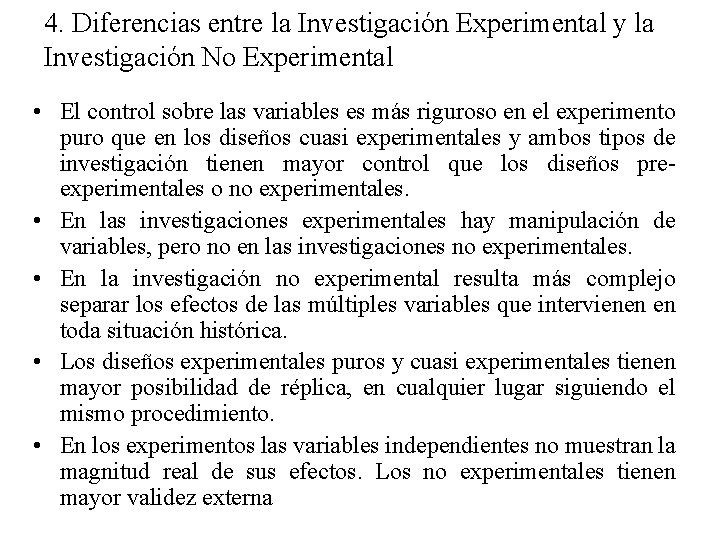 4. Diferencias entre la Investigación Experimental y la Investigación No Experimental

• El control sobre las variables es más riguroso en el experimento puro que en los diseños cuasi experimentales y ambos tipos de investigación tienen mayor control que los diseños pre-experimentales o no experimentales.
• En las investigaciones experimentales hay manipulación de variables, pero no en las investigaciones no experimentales.
• En la investigación no experimental resulta más complejo separar los efectos de las múltiples variables que intervienen en toda situación histórica.
• Los diseños experimentales puros y cuasi experimentales tienen mayor posibilidad de réplica, en cualquier lugar siguiendo el mismo procedimiento.
• En los experimentos las variables independientes no muestran la magnitud real de sus efectos. Los no experimentales tienen mayor validez externa